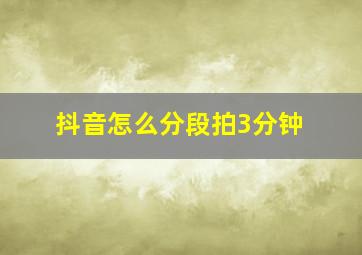 抖音怎么分段拍3分钟